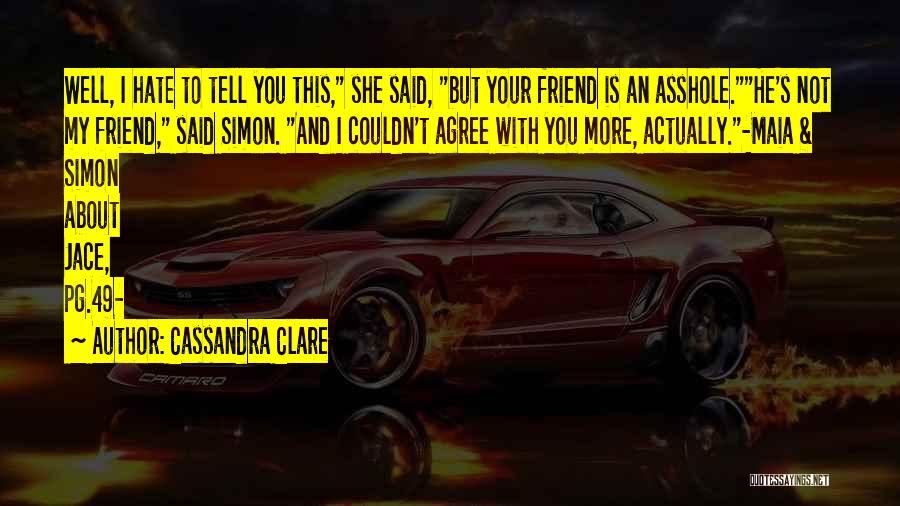 WELL, I HATE TO TELL YOU THIS," SHE SAID, "BUT YOUR FRIEND IS AN ASSHOLE.""HE'S NOT MY FRIEND," SAID SIMON. "AND I COULDN'T AGREE WITH YOU MORE, ACTUALLY."-MAIA & SIMON ABOUT JACE, PG.49-

~ AUTHOR: CASSANDRA CLARE

CAMARO

QUOTESSAYINGS.NET